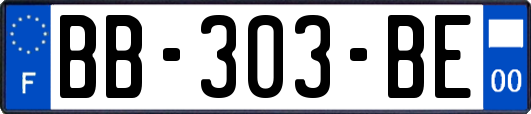 F

BB-303-BE

00